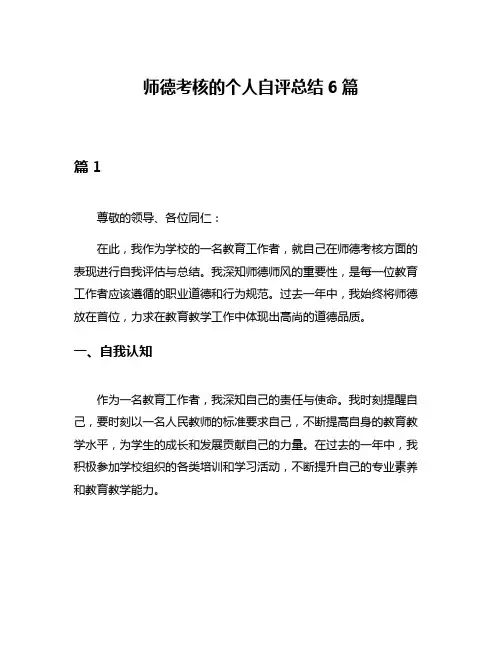 师德考核的个人自评总结 6 篇

篇 1

尊敬的领导、各位同仁：

在此，我作为学校的一名教育工作者，就自己在师德考核方面的表现进行自我评估与总结。我深知师德师风的重要性，是每一位教育工作者应该遵循的职业道德和行为规范。过去一年中，我始终将师德放在首位，力求在教育教学工作中体现出高尚的道德品质。

一、自我认知

作为一名教育工作者，我深知自己的责任与使命。我时刻提醒自己，要时刻以一名人民教师的标准要求自己，不断提高自身的教育教学水平，为学生的成长和发展贡献自己的力量。在过去的一年中，我积极参加学校组织的各类培训和学习活动，不断提升自己的专业素养和教育教学能力。